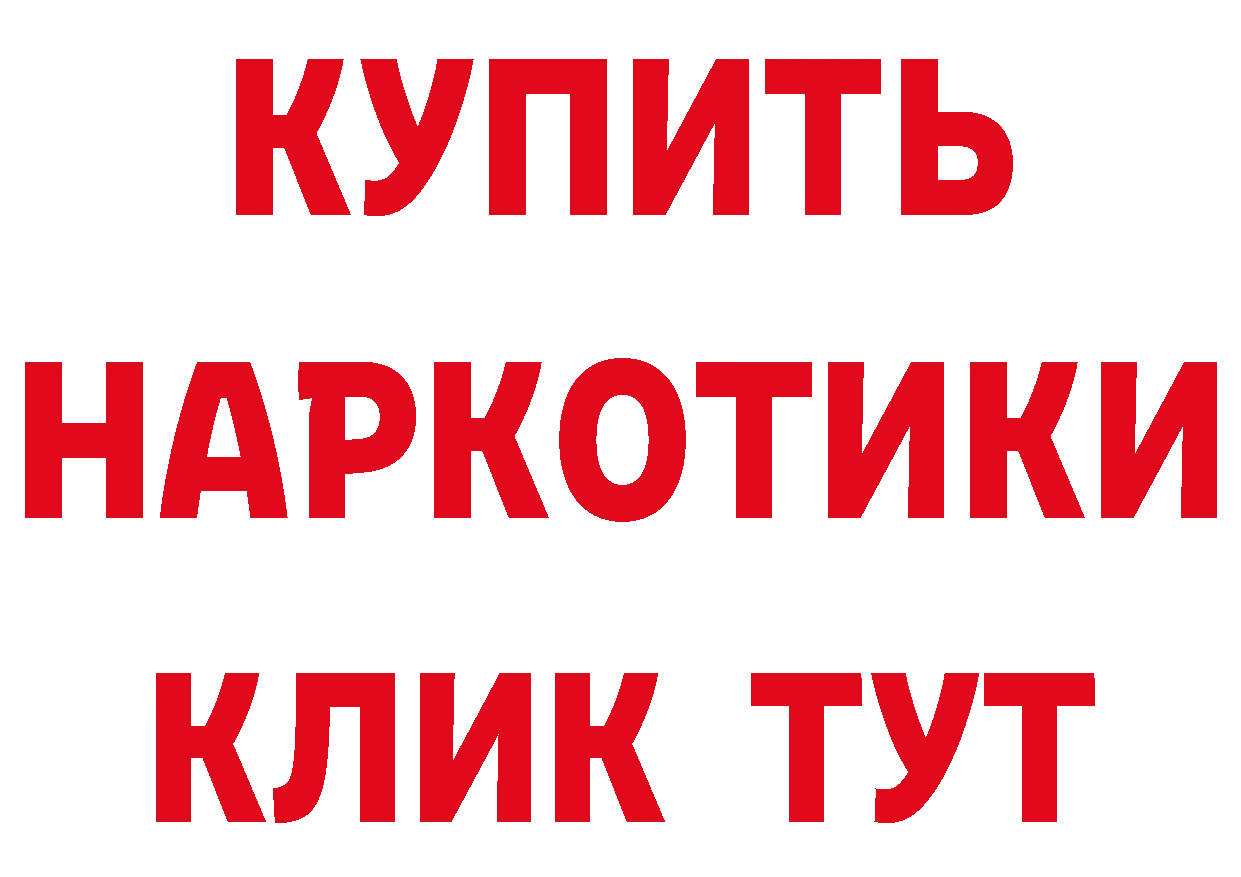 КУПИТЬ НАРКОТИКИ КЛИК ТУТ